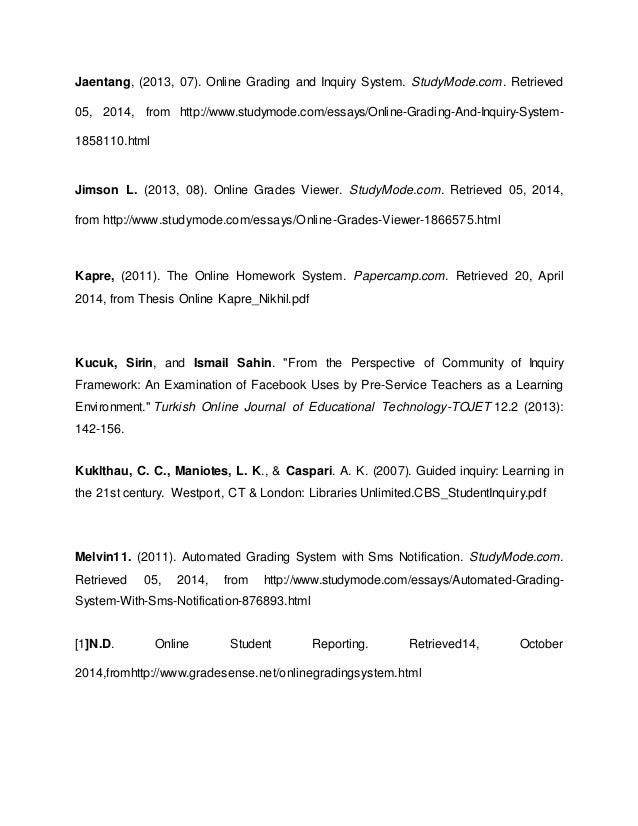 Jaentang, (2013, 07). Online Grading and Inquiry System. StudyMode.com. Retrieved 05, 2014, from http://www.studymode.com/essays/Online-Grading-And-Inquiry-System-1858110.html

Jimson L. (2013, 08). Online Grades Viewer. StudyMode.com. Retrieved 05, 2014, from http://www.studymode.com/essays/Online-Grades-Viewer-1866575.html

Kapre, (2011). The Online Homework System. Papercamp.com. Retrieved 20, April 2014, from Thesis Online Kapre_Nikhil.pdf

Kucuk, Sirin, and Ismail Sahin. "From the Perspective of Community of Inquiry Framework: An Examination of Facebook Uses by Pre-Service Teachers as a Learning Environment." Turkish Online Journal of Educational Technology-TOJET 12.2 (2013): 142-156.

Kuklthau, C. C., Maniotes, L. K., & Caspari. A. K. (2007). Guided inquiry: Learning in the 21st century. Westport, CT & London: Libraries Unlimited.CBS_StudentInquiry.pdf

Melvin11. (2011). Automated Grading System with Sms Notification. StudyMode.com. Retrieved 05, 2014, from http://www.studymode.com/essays/Automated-Grading-System-With-Sms-Notification-876893.html

[1]N.D. Online Student Reporting. Retrieved14, October 2014,fromhttp://www.gradesense.net/onlinegradingsystem.html